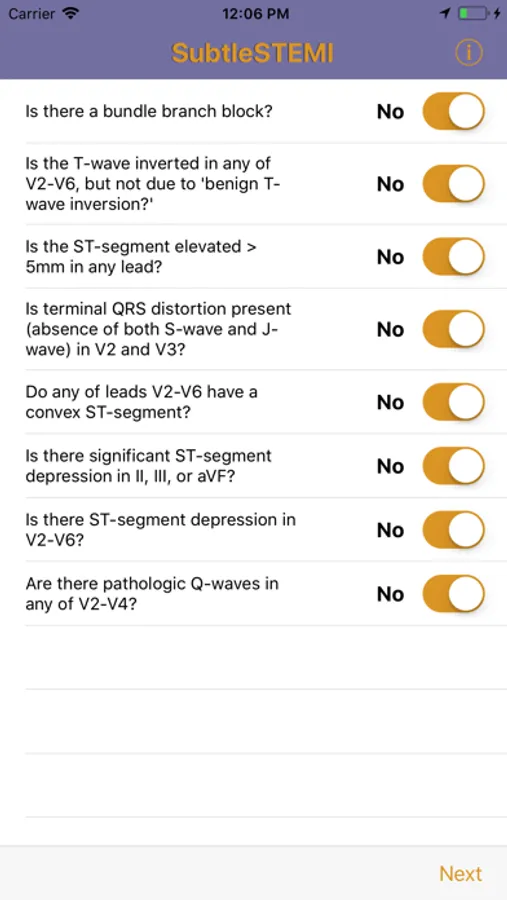 Carrier 12:06 PM

SubtleSTEMI

Is there a bundle branch block? No

Is the T-wave inverted in any of V2-V6, but not due to 'benign T-wave inversion?' No

Is the ST-segment elevated > 5mm in any lead? No

Is terminal QRS distortion present (absence of both S-wave and J-wave) in V2 and V3? No

Do any of leads V2-V6 have a convex ST-segment? No

Is there significant ST-segment depression in II, III, or aVF? No

Is there ST-segment depression in V2-V6? No

Are there pathologic Q-waves in any of V2-V4? No

Next